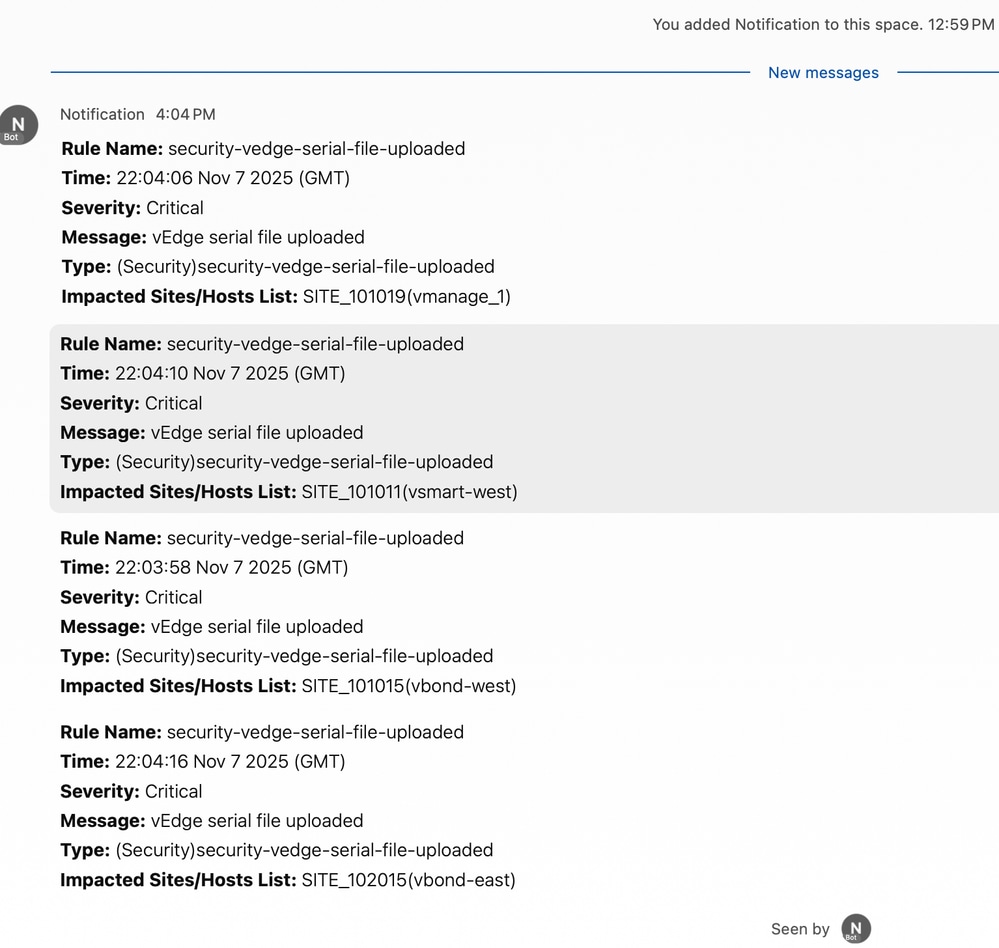 You added Notification to this space. 12:59 PM

New messages

N
Bot

Notification 4:04 PM

Rule Name: security-vedge-serial-file-uploaded
Time: 22:04:06 Nov 7 2025 (GMT)
Severity: Critical
Message: vEdge serial file uploaded
Type: (Security)security-vedge-serial-file-uploaded
Impacted Sites/Hosts List: SITE_101019(vmanage_1)

Rule Name: security-vedge-serial-file-uploaded
Time: 22:04:10 Nov 7 2025 (GMT)
Severity: Critical
Message: vEdge serial file uploaded
Type: (Security)security-vedge-serial-file-uploaded
Impacted Sites/Hosts List: SITE_101011(vsmart-west)

Rule Name: security-vedge-serial-file-uploaded
Time: 22:03:58 Nov 7 2025 (GMT)
Severity: Critical
Message: vEdge serial file uploaded
Type: (Security)security-vedge-serial-file-uploaded
Impacted Sites/Hosts List: SITE_101015(vbond-west)

Rule Name: security-vedge-serial-file-uploaded
Time: 22:04:16 Nov 7 2025 (GMT)
Severity: Critical
Message: vEdge serial file uploaded
Type: (Security)security-vedge-serial-file-uploaded
Impacted Sites/Hosts List: SITE_102015(vbond-east)

Seen by N
Bot